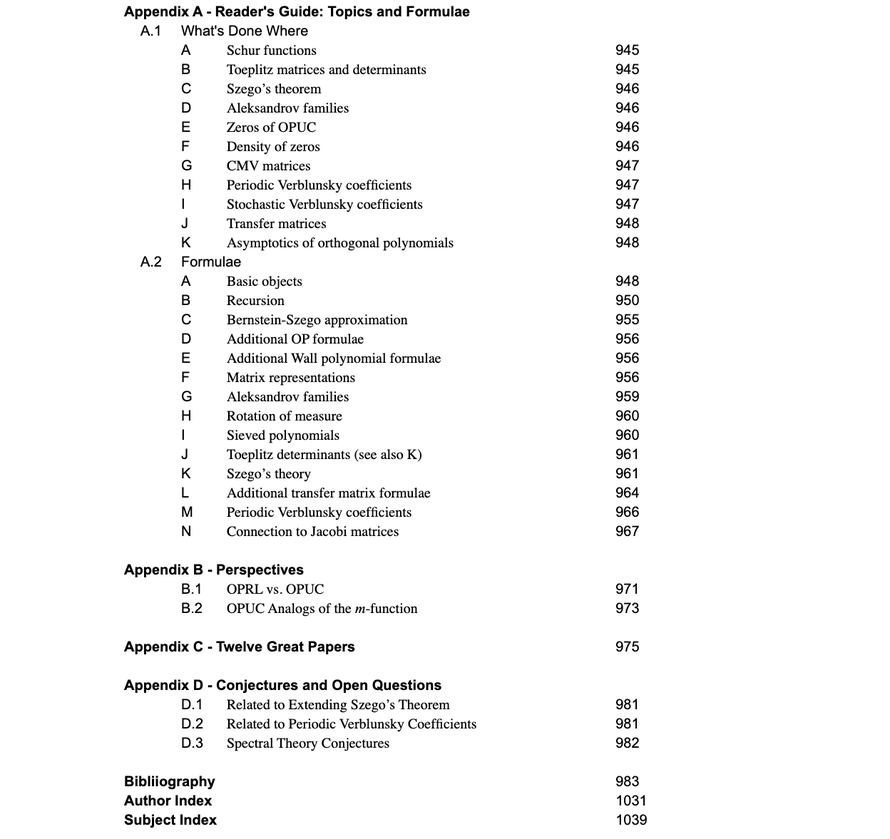 Appendix A - Reader's Guide: Topics and Formulae
A.1 What's Done Where
A Schur functions 945
B Toeplitz matrices and determinants 945
C Szego's theorem 946
D Aleksandrov families 946
E Zeros of OPUC 946
F Density of zeros 946
G CMV matrices 947
H Periodic Verblunsky coefficients 947
I Stochastic Verblunsky coefficients 947
J Transfer matrices 948
K Asymptotics of orthogonal polynomials 948
A.2 Formulae
A Basic objects 948
B Recursion 950
C Bernstein-Szego approximation 955
D Additional OP formulae 956
E Additional Wall polynomial formulae 956
F Matrix representations 956
G Aleksandrov families 959
H Rotation of measure 960
I Sieved polynomials 960
J Toeplitz determinants (see also K) 961
K Szego's theory 961
L Additional transfer matrix formulae 964
M Periodic Verblunsky coefficients 966
N Connection to Jacobi matrices 967

Appendix B - Perspectives
B.1 OPRL vs. OPUC 971
B.2 OPUC Analogs of the $m$-function 973

Appendix C - Twelve Great Papers 975

Appendix D - Conjectures and Open Questions
D.1 Related to Extending Szego's Theorem 981
D.2 Related to Periodic Verblunsky Coefficients 981
D.3 Spectral Theory Conjectures 982

Bibliiography 983
Author Index 1031
Subject Index 1039